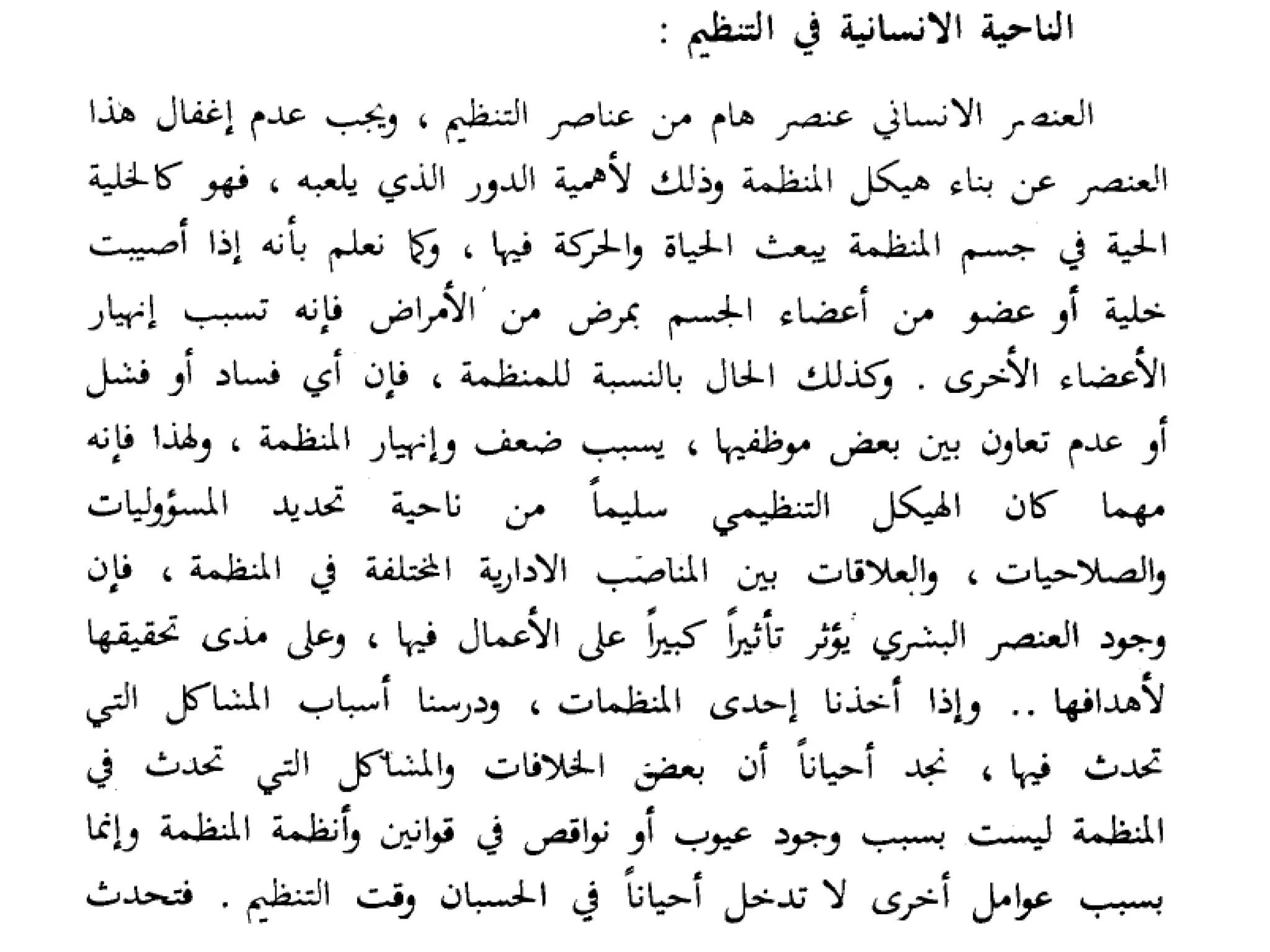 الناحية الانسانية في التنظيم :

العنصر الانساني عنصر هام من عناصر التنظيم ، ويجب عدم إغفال هذا العنصر عن بناء هيكل المنظمة وذلك لأهمية الدور الذي يلعبه ، فهو كالخلية الحية في جسم المنظمة يبعث الحياة والحركة فيها ، وكما نعلم بأنه إذا أصيبت خلية أو عضو من أعضاء الجسم بمرض من الأمراض فإنه تسبب إنهيار الأعضاء الأخرى . وكذلك الحال بالنسبة للمنظمة ، فإن أي فساد أو فشل أو عدم تعاون بين بعض موظفيها ، يسبب ضعف وإنهيار المنظمة ، ولهذا فإنه مهما كان الهيكل التنظيمي سليماً من ناحية تحديد المسؤوليات والصلاحيات ، والعلاقات بين المناصب الادارية المختلفة في المنظمة ، فإن وجود العنصر البشري يؤثر تأثيراً كبيراً على الأعمال فيها ، وعلى مدى تحقيقها لأهدافها .. وإذا أخذنا إحدى المنظمات ، ودرسنا أسباب المشاكل التي تحدث فيها ، نجد أحياناً أن بعض الخلافات والمشاكل التي تحدث في المنظمة ليست بسبب وجود عيوب أو نواقص في قوانين وأنظمة المنظمة وإنما بسبب عوامل أخرى لا تدخل أحياناً في الحسبان وقت التنظيم . فتحدث